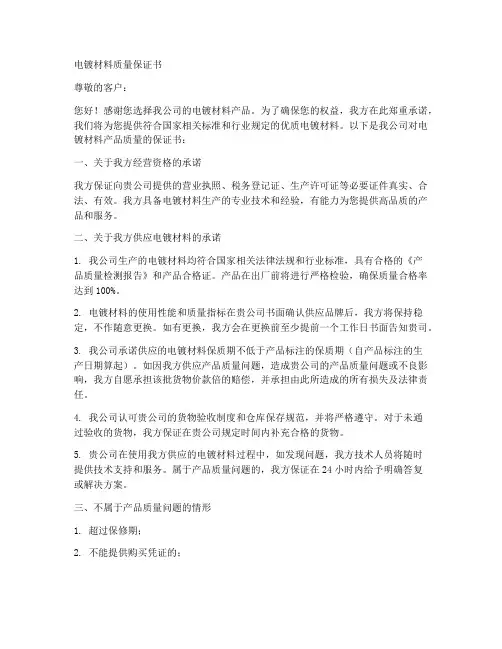 电镀材料质量保证书

尊敬的客户：

您好！感谢您选择我公司的电镀材料产品。为了确保您的权益，我方在此郑重承诺，我们将为您提供符合国家相关标准和行业规定的优质电镀材料。以下是我公司对电镀材料产品质量的保证书：

一、关于我方经营资格的承诺

我方保证向贵公司提供的营业执照、税务登记证、生产许可证等必要证件真实、合法、有效。我方具备电镀材料生产的专业技术和经验，有能力为您提供高品质的产品和服务。

二、关于我方供应电镀材料的承诺

1. 我公司生产的电镀材料均符合国家相关法律法规和行业标准，具有合格的《产品质量检测报告》和产品合格证。产品在出厂前将进行严格检验，确保质量合格率达到 100%。

2. 电镀材料的使用性能和质量指标在贵公司书面确认供应品牌后，我方将保持稳定，不作随意更换。如有更换，我方会在更换前至少提前一个工作日书面告知贵司。

3. 我公司承诺供应的电镀材料保质期不低于产品标注的保质期（自产品标注的生产日期算起）。如因我方供应产品质量问题，造成贵公司的产品质量问题或不良影响，我方自愿承担该批货物价款倍的赔偿，并承担由此所造成的所有损失及法律责任。

4. 我公司认可贵公司的货物验收制度和仓库保存规范，并将严格遵守。对于未通过验收的货物，我方保证在贵公司规定时间内补充合格的货物。

5. 贵公司在使用我方供应的电镀材料过程中，如发现问题，我方技术人员将随时提供技术支持和服务。属于产品质量问题的，我方保证在 24 小时内给予明确答复或解决方案。

三、不属于产品质量问题的情形

1. 超过保修期；

2. 不能提供购买凭证的；